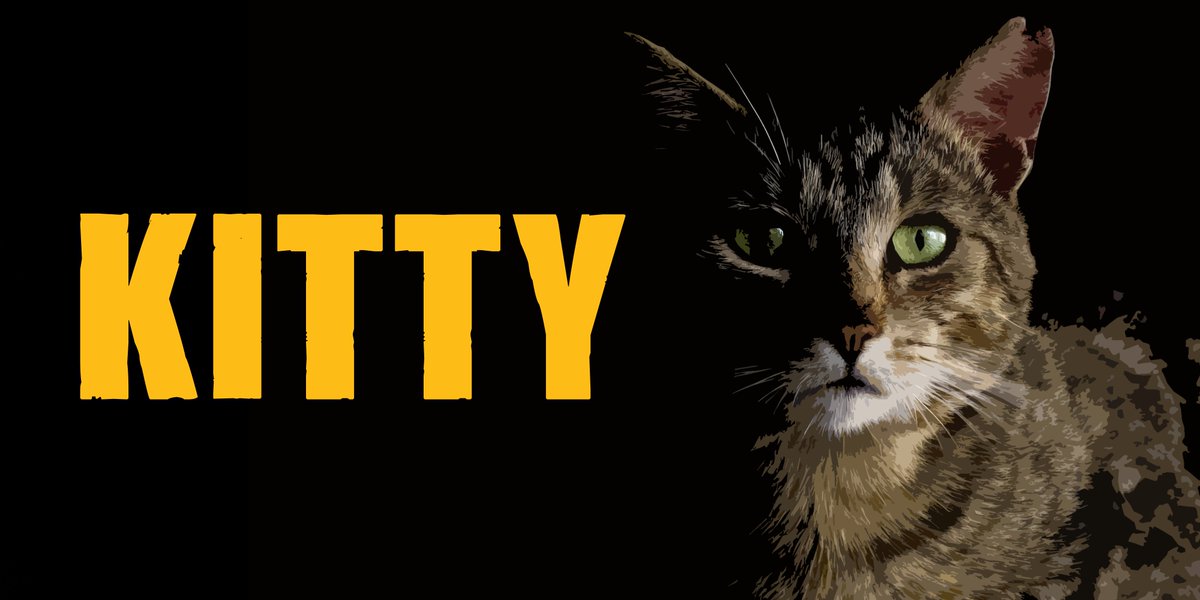 KITTY